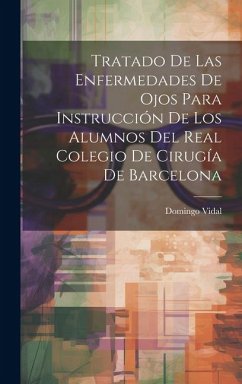 Tratado De Las Enfermedades De Ojos Para Instrucción De Los Alumnos Del Real Colegio De Cirugía De Barcelona

Domingo Vidal